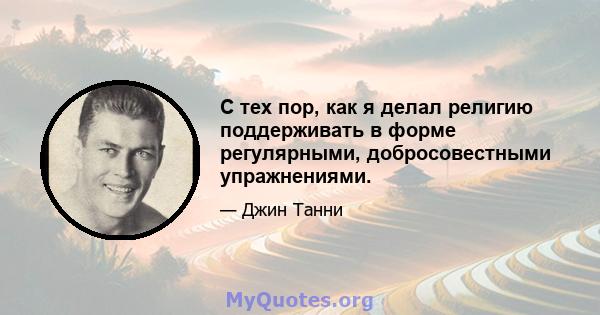 С тех пор, как я делал религию поддерживать в форме регулярными, добросовестными упражнениями.

— Джин Танни

MyQuotes.org